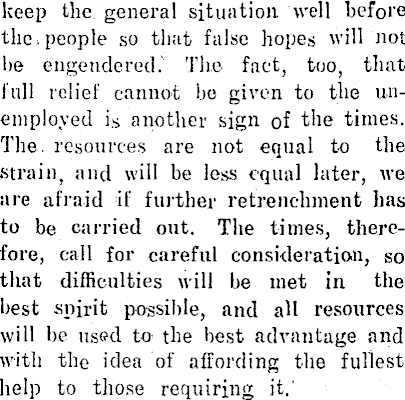 keep the general situation well before the people so that false hopes will not be engendered. The fact, too, that full relief cannot be given to the unemployed is another sign of the times. The resources are not equal to the strain, and will be less equal later, we are afraid if further retrenchment has to be carried out. The times, therefore, call for careful consideration, so that difficulties will be met in the best spirit possible, and all resources will be used to the best advantage and with the idea of affording the fullest help to those requiring it.